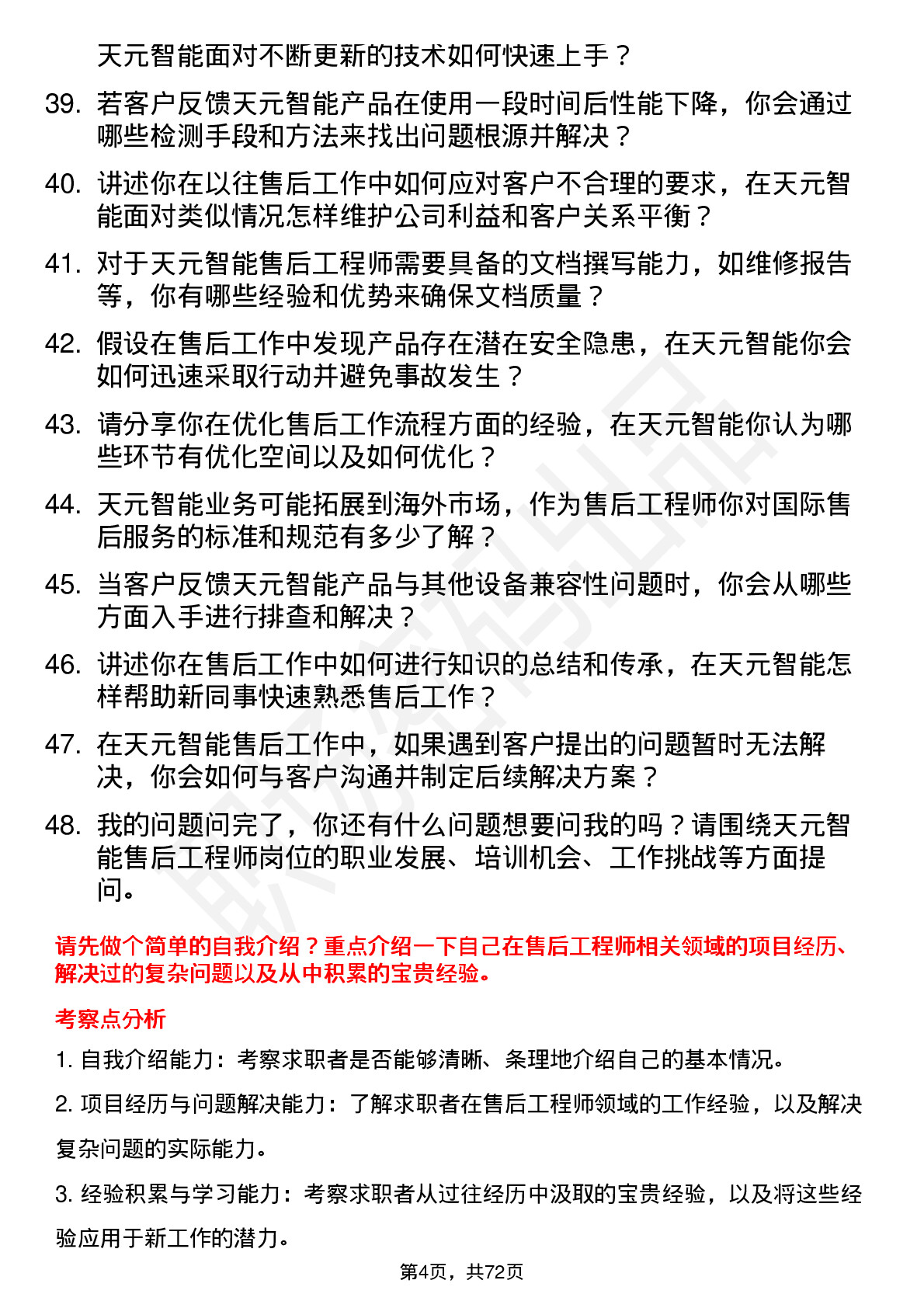 天元智能面对不断更新的技术如何快速上手？

39. 若客户反馈天元智能产品在使用一段时间后性能下降，你会通过哪些检测手段和方法来找出问题根源并解决？

40. 讲述你在以往售后工作中如何应对客户不合理的要求，在天元智能面对类似情况怎样维护公司利益和客户关系平衡？

41. 对于天元智能售后工程师需要具备的文档撰写能力，如维修报告等，你有哪些经验和优势来确保文档质量？

42. 假设在售后工作中发现产品存在潜在安全隐患，在天元智能你会如何迅速采取行动并避免事故发生？

43. 请分享你在优化售后工作流程方面的经验，在天元智能你认为哪些环节有优化空间以及如何优化？

44. 天元智能业务可能拓展到海外市场，作为售后工程师你对国际售后服务的标准和规范有多少了解？

45. 当客户反馈天元智能产品与其他设备兼容性问题时，你会从哪些方面入手进行排查和解决？

46. 讲述你在售后工作中如何进行知识的总结和传承，在天元智能怎样帮助新同事快速熟悉售后工作？

47. 在天元智能售后工作中，如果遇到客户提出的问题暂时无法解决，你会如何与客户沟通并制定后续解决方案？

48. 我的问题问完了，你还有什么问题想要问我的吗？请围绕天元智能售后工程师岗位的职业发展、培训机会、工作挑战等方面提问。

请先做个简单的自我介绍？重点介绍一下自己在售后工程师相关领域的项目经历、解决过的复杂问题以及从中积累的宝贵经验。

考察点分析

1. 自我介绍能力：考察求职者是否能够清晰、条理地介绍自己的基本情况。

2. 项目经历与问题解决能力：了解求职者在售后工程师领域的工作经验，以及解决复杂问题的实际能力。

3. 经验积累与学习能力：考察求职者从过往经历中汲取的宝贵经验，以及将这些经验应用于新工作的潜力。

第4页，共72页